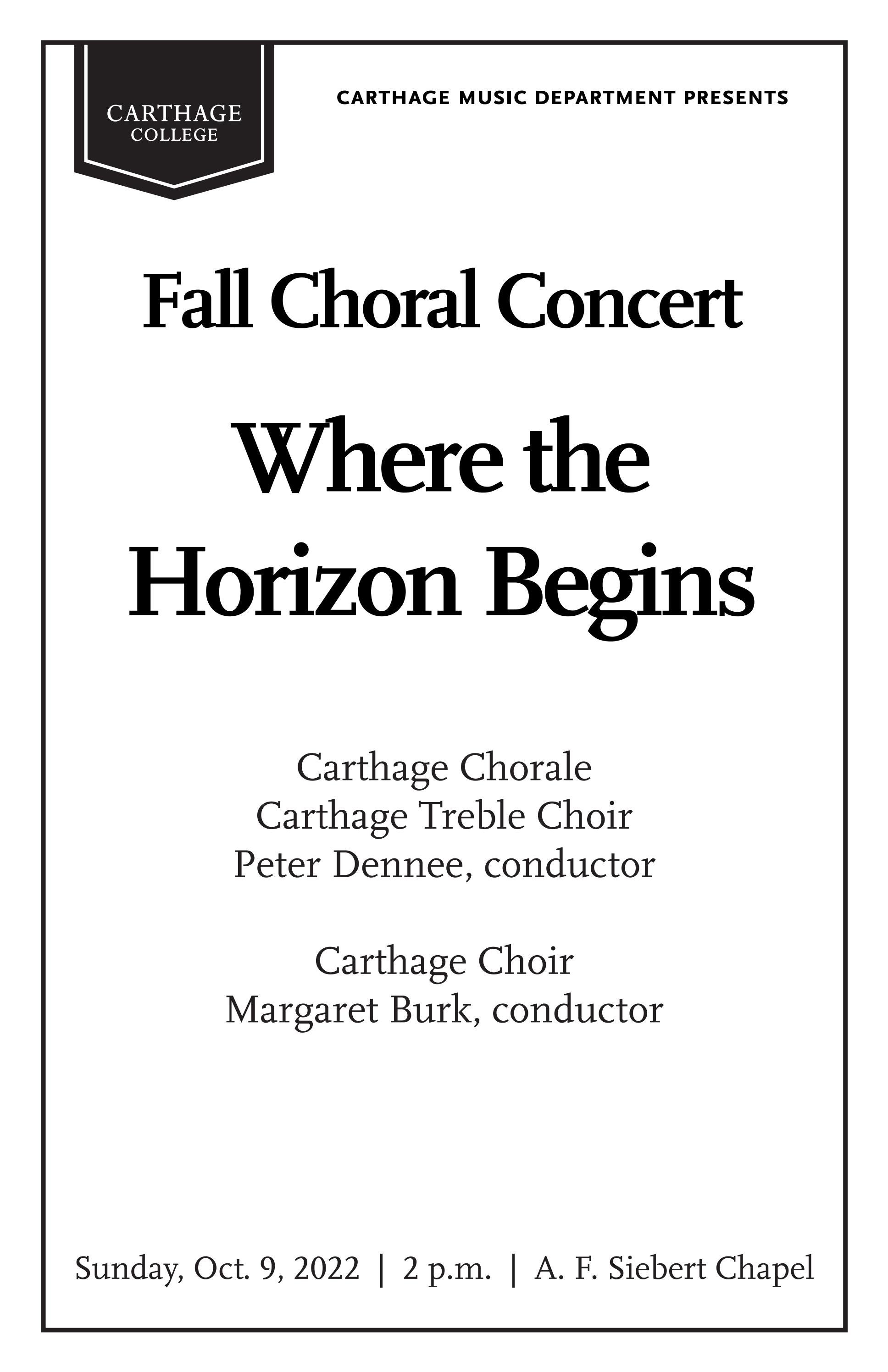 CARTHAGE COLLEGE

CARTHAGE MUSIC DEPARTMENT PRESENTS

Fall Choral Concert

Where the Horizon Begins

Carthage Chorale
Carthage Treble Choir
Peter Dennee, conductor

Carthage Choir
Margaret Burk, conductor

Sunday, Oct. 9, 2022 | 2 p.m. | A. F. Siebert Chapel